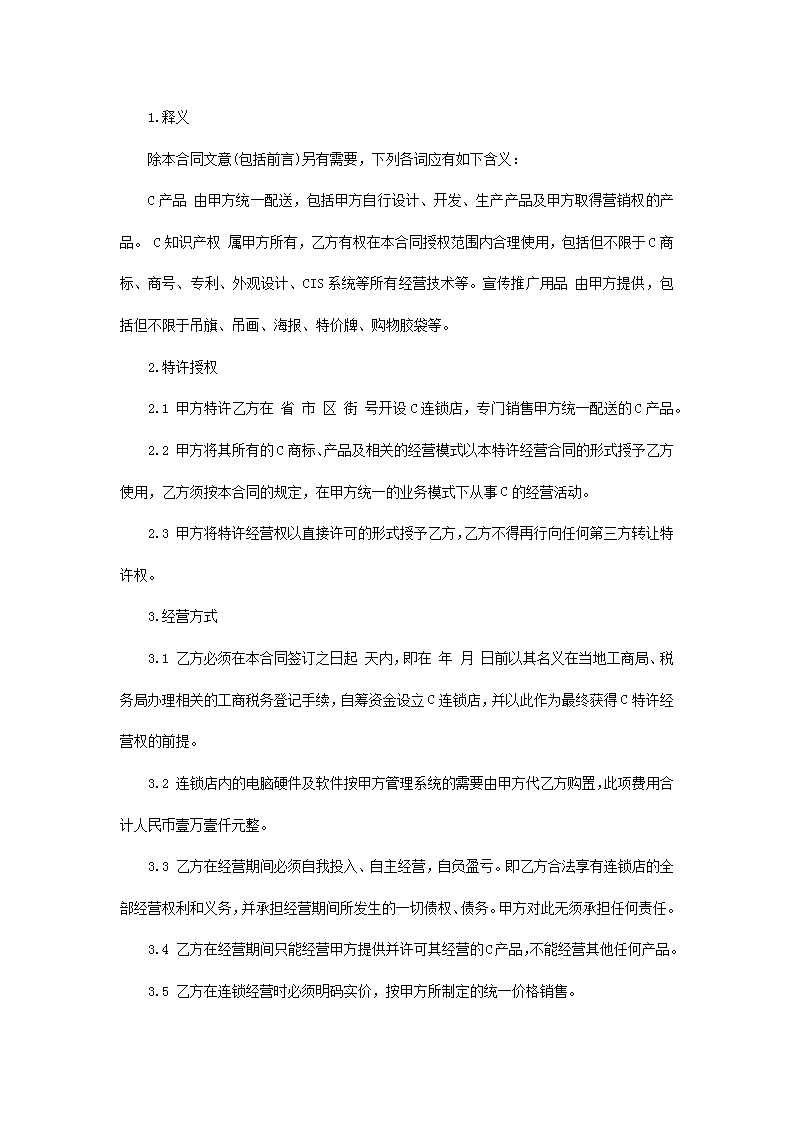 1.释义

除本合同文意(包括前言)另有需要，下列各词应有如下含义：

C产品 由甲方统一配送，包括甲方自行设计、开发、生产产品及甲方取得营销权的产品。 C知识产权 属甲方所有，乙方有权在本合同授权范围内合理使用，包括但不限于C商标、商号、专利、外观设计、CIS系统等所有经营技术等。宣传推广用品 由甲方提供，包括但不限于吊旗、吊画、海报、特价牌、购物胶袋等。

2.特许授权

2.1 甲方特许乙方在 省 市 区 街 号开设C连锁店，专门销售甲方统一配送的C产品。

2.2 甲方将其所有的C商标、产品及相关的经营模式以本特许经营合同的形式授予乙方使用，乙方须按本合同的规定，在甲方统一的业务模式下从事C的经营活动。

2.3 甲方将特许经营权以直接许可的形式授予乙方，乙方不得再行向任何第三方转让特许权。

3.经营方式

3.1 乙方必须在本合同签订之日起 天内，即在 年 月 日前以其名义在当地工商局、税务局办理相关的工商税务登记手续，自筹资金设立C连锁店，并以此作为最终获得C特许经营权的前提。

3.2 连锁店内的电脑硬件及软件按甲方管理系统的需要由甲方代乙方购置，此项费用合计人民币壹万壹仟元整。

3.3 乙方在经营期间必须自我投入、自主经营，自负盈亏。即乙方合法享有连锁店的全部经营权利和义务，并承担经营期间所发生的一切债权、债务。甲方对此无须承担任何责任。

3.4 乙方在经营期间只能经营甲方提供并许可其经营的C产品，不能经营其他任何产品。

3.5 乙方在连锁经营时必须明码实价，按甲方所制定的统一价格销售。